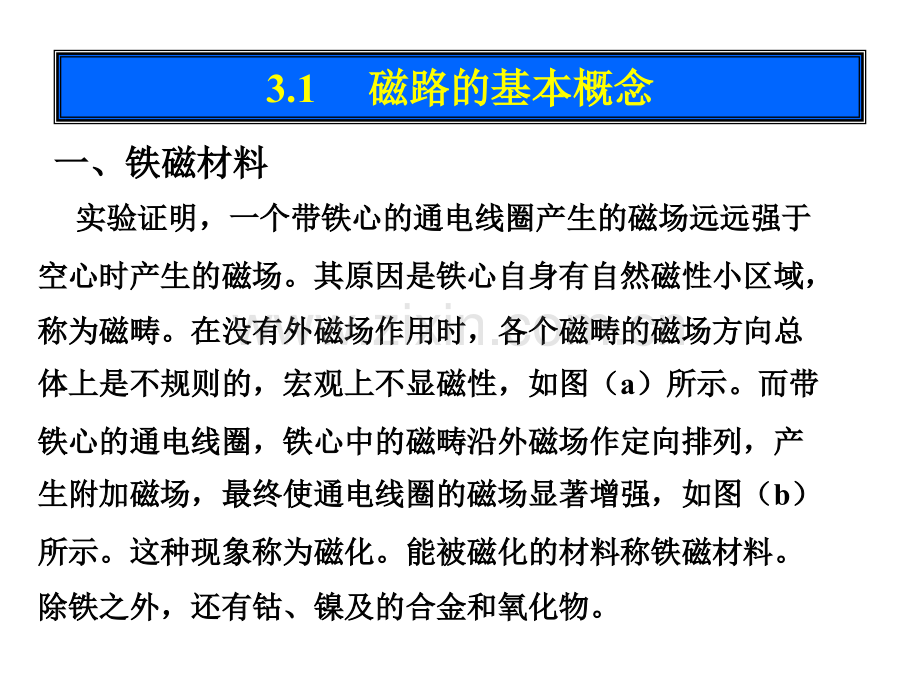 3.1 磁路的基本概念

一、铁磁材料

实验证明，一个带铁心的通电线圈产生的磁场远远强于空心时产生的磁场。其原因是铁心自身有自然磁性小区域，称为磁畴。在没有外磁场作用时，各个磁畴的磁场方向总体上是不规则的，宏观上不显磁性，如图（a）所示。而带铁心的通电线圈，铁心中的磁畴沿外磁场作定向排列，产生附加磁场，最终使通电线圈的磁场显著增强，如图（b）所示。这种现象称为磁化。能被磁化的材料称铁磁材料。除铁之外，还有钴、镍及的合金和氧化物。